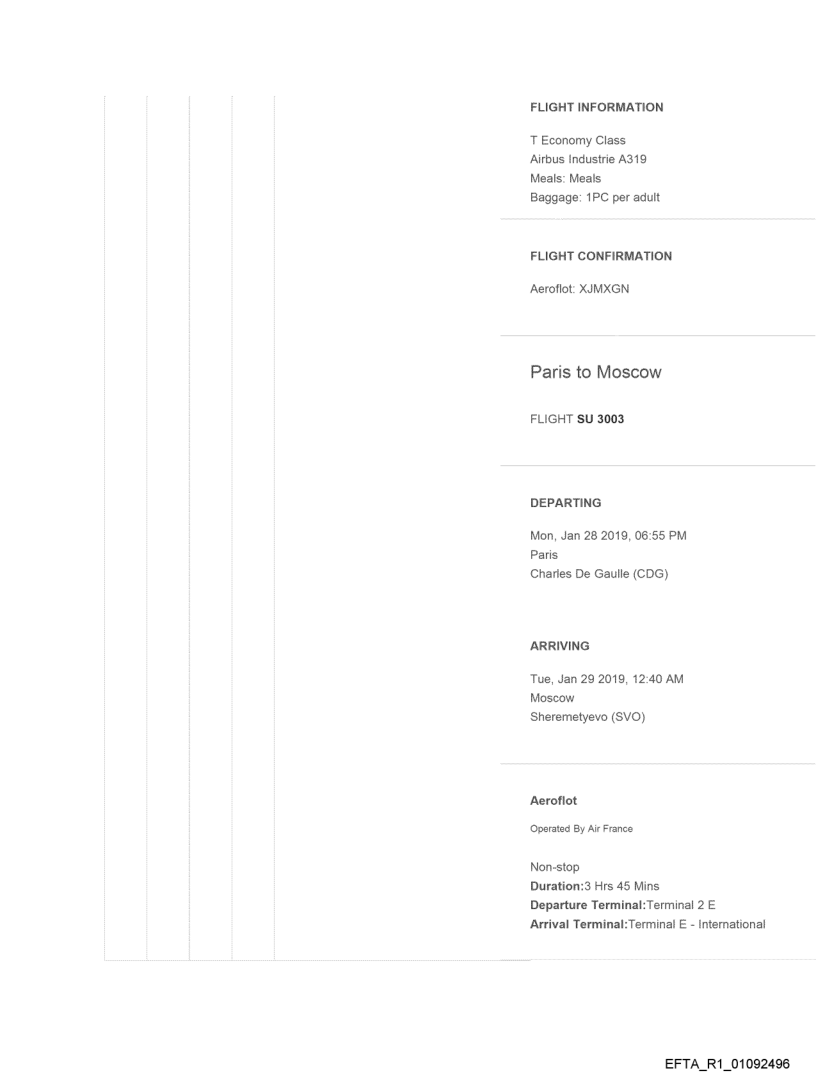 FLIGHT INFORMATION

T Economy Class
Airbus Industrie A319
Meals: Meals
Baggage: 1PC per adult

FLIGHT CONFIRMATION

Aeroflot: XJMXGN

Paris to Moscow

FLIGHT SU 3003

DEPARTING

Mon, Jan 28 2019, 06:55 PM
Paris
Charles De Gaulle (CDG)

ARRIVING

Tue, Jan 29 2019, 12:40 AM
Moscow
Sheremetyevo (SVO)

Aeroflot

Operated By Air France

Non-stop
Duration:3 Hrs 45 Mins
Departure Terminal:Terminal 2 E
Arrival Terminal:Terminal E - International

EFTA_R1_01092496